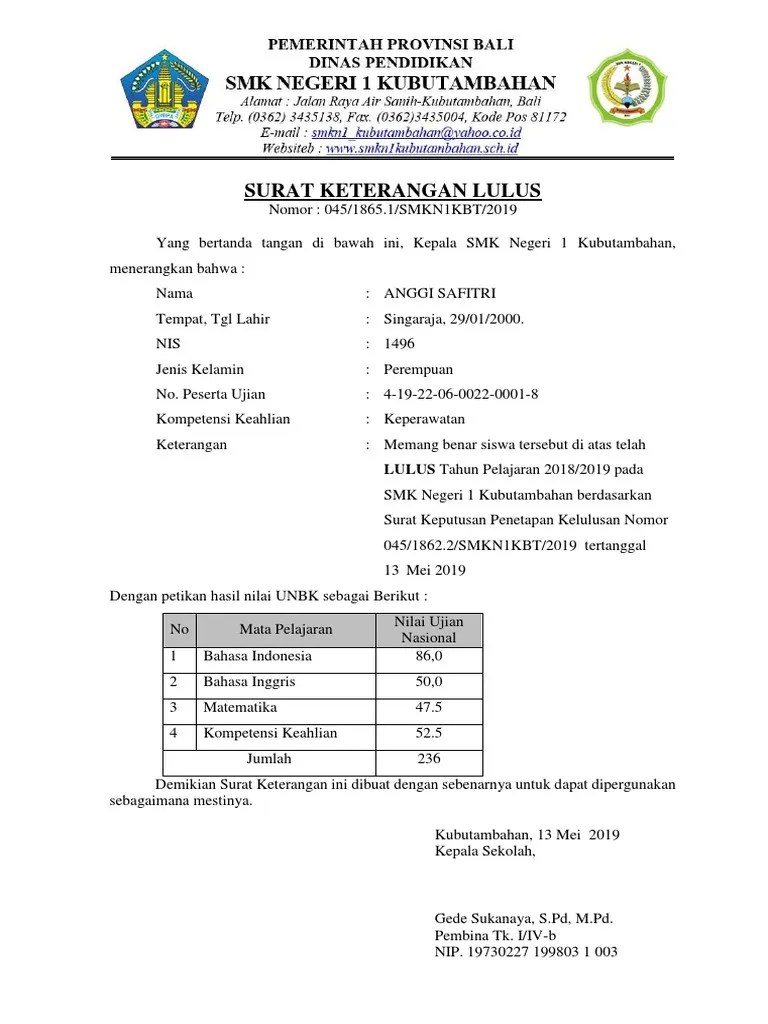 PEMERINTAH PROVINSI BALI
DINAS PENDIDIKAN
SMK NEGERI 1 KUBUTAMBAHAN
Alamat : Jalan Raya Air Sanih-Kubutambahan, Bali
Telp. (0362) 3435138, Fax. (0362)3435004, Kode Pos 81172
E-mail : smkn1_kubutambahan@yahoo.co.id
Websiteb : www.smkn1kubutambahan.sch.id

SURAT KETERANGAN LULUS
Nomor : 045/1865.1/SMKN1KBT/2019

Yang bertanda tangan di bawah ini, Kepala SMK Negeri 1 Kubutambahan, menerangkan bahwa :

Nama : ANGGI SAFITRI
Tempat, Tgl Lahir : Singaraja, 29/01/2000.
NIS : 1496
Jenis Kelamin : Perempuan
No. Peserta Ujian : 4-19-22-06-0022-0001-8
Kompetensi Keahlian : Keperawatan
Keterangan : Memang benar siswa tersebut di atas telah LULUS Tahun Pelajaran 2018/2019 pada SMK Negeri 1 Kubutambahan berdasarkan Surat Keputusan Penetapan Kelulusan Nomor 045/1862.2/SMKN1KBT/2019 tertanggal 13 Mei 2019

Dengan petikan hasil nilai UNBK sebagai Berikut :

| No | Mata Pelajaran | Nilai Ujian Nasional |
|---|---|---|
| 1 | Bahasa Indonesia | 86,0 |
| 2 | Bahasa Inggris | 50,0 |
| 3 | Matematika | 47.5 |
| 4 | Kompetensi Keahlian | 52.5 |
| | Jumlah | 236 |

Demikian Surat Keterangan ini dibuat dengan sebenarnya untuk dapat dipergunakan sebagaimana mestinya.

Kubutambahan, 13 Mei 2019
Kepala Sekolah,

Gede Sukanaya, S.Pd, M.Pd.
Pembina Tk. I/IV-b
NIP. 19730227 199803 1 003